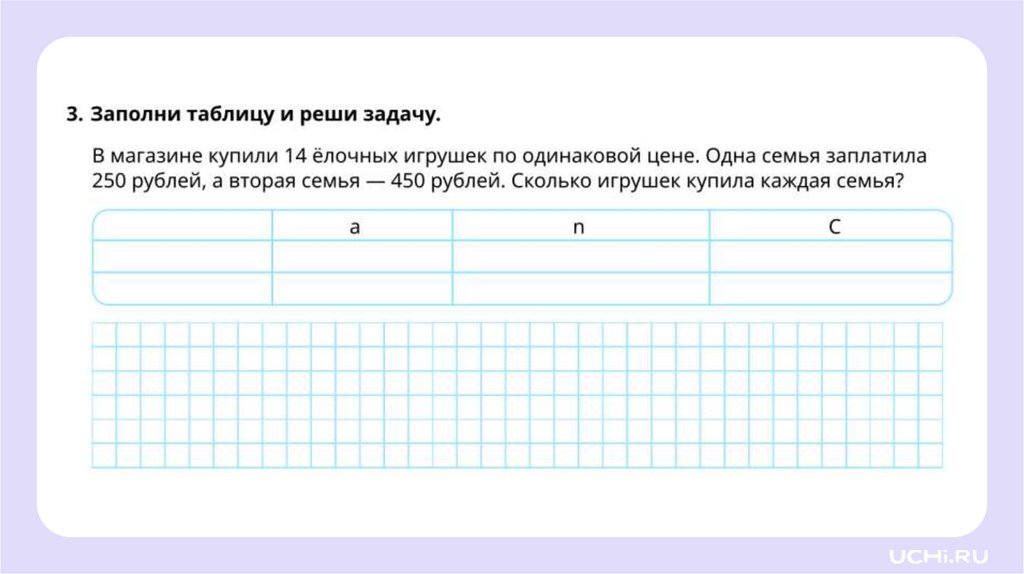 3. Заполни таблицу и реши задачу.

В магазине купили 14 ёлочных игрушек по одинаковой цене. Одна семья заплатила 250 рублей, а вторая семья — 450 рублей. Сколько игрушек купила каждая семья?

|  | a | n | C |
|---|---|---|---|
|  |  |  |  |
|  |  |  |  |

UCHi.RU